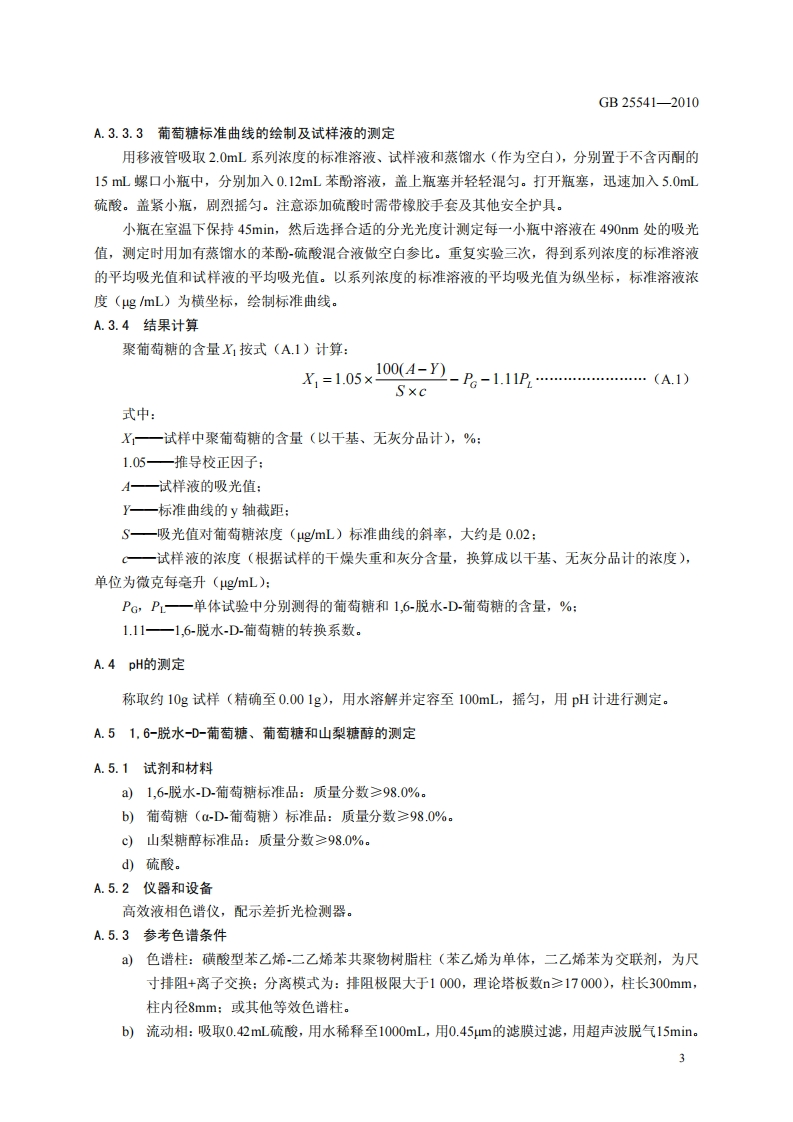 GB 25541—2010

A.3.3.3　葡萄糖标准曲线的绘制及试样液的测定

用移液管吸取 2.0mL 系列浓度的标准溶液、试样液和蒸馏水（作为空白），分别置于不含丙酮的 15 mL 螺口小瓶中，分别加入 0.12mL 苯酚溶液，盖上瓶塞并轻轻混匀。打开瓶塞，迅速加入 5.0mL 硫酸。盖紧小瓶，剧烈摇匀。注意添加硫酸时需带橡胶手套及其他安全护具。

小瓶在室温下保持 45min，然后选择合适的分光光度计测定每一小瓶中溶液在 490nm 处的吸光值，测定时用加有蒸馏水的苯酚-硫酸混合液做空白参比。重复实验三次，得到系列浓度的标准溶液的平均吸光值和试样液的平均吸光值。以系列浓度的标准溶液的平均吸光值为纵坐标，标准溶液浓度（μg /mL）为横坐标，绘制标准曲线。

A.3.4　结果计算

聚葡萄糖的含量 $X_1$ 按式（A.1）计算：

$X_1 = 1.05 \times \frac{100(A-Y)}{S \times c} - P_G - 1.11P_L$ ……………………（A.1）

式中：

$X_1$——试样中聚葡萄糖的含量（以干基、无灰分品计），%；

1.05——推导校正因子；

$A$——试样液的吸光值；

$Y$——标准曲线的 y 轴截距；

$S$——吸光值对葡萄糖浓度（μg/mL）标准曲线的斜率，大约是 0.02；

$c$——试样液的浓度（根据试样的干燥失重和灰分含量，换算成以干基、无灰分品计的浓度），单位为微克每毫升（μg/mL）；

$P_G$，$P_L$——单体试验中分别测得的葡萄糖和 1,6-脱水-D-葡萄糖的含量，%；

1.11——1,6-脱水-D-葡萄糖的转换系数。

A.4　pH的测定

称取约 10g 试样（精确至 0.00 1g），用水溶解并定容至 100mL，摇匀，用 pH 计进行测定。

A.5　1,6-脱水-D-葡萄糖、葡萄糖和山梨糖醇的测定

A.5.1　试剂和材料

a)　1,6-脱水-D-葡萄糖标准品：质量分数≥98.0%。

b)　葡萄糖（α-D-葡萄糖）标准品：质量分数≥98.0%。

c)　山梨糖醇标准品：质量分数≥98.0%。

d)　硫酸。

A.5.2　仪器和设备

高效液相色谱仪，配示差折光检测器。

A.5.3　参考色谱条件

a)　色谱柱：磺酸型苯乙烯-二乙烯苯共聚物树脂柱（苯乙烯为单体，二乙烯苯为交联剂，为尺寸排阻+离子交换；分离模式为：排阻极限大于1 000，理论塔板数n≥17 000），柱长300mm，柱内径8mm；或其他等效色谱柱。

b)　流动相：吸取0.42mL硫酸，用水稀释至1000mL，用0.45μm的滤膜过滤，用超声波脱气15min。

3